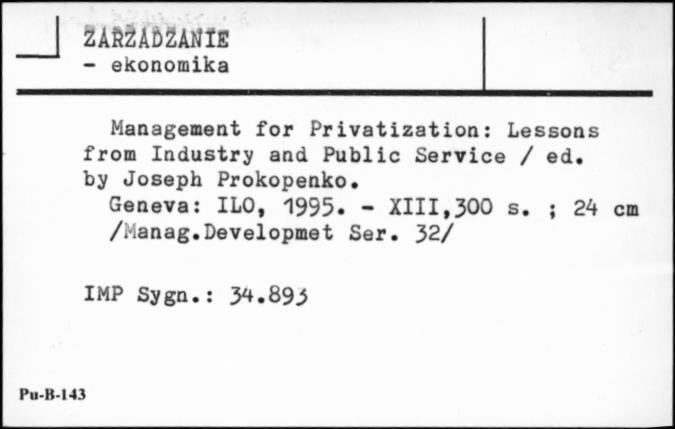 ZARZĄDZANIE
- ekonomika

Management for Privatization: Lessons from Industry and Public Service / ed. by Joseph Prokopenko.
Geneva: ILO, 1995. - XIII,300 s. ; 24 cm
/Manag.Developmet Ser. 32/

IMP Sygn.: 34.893

Pu-B-143